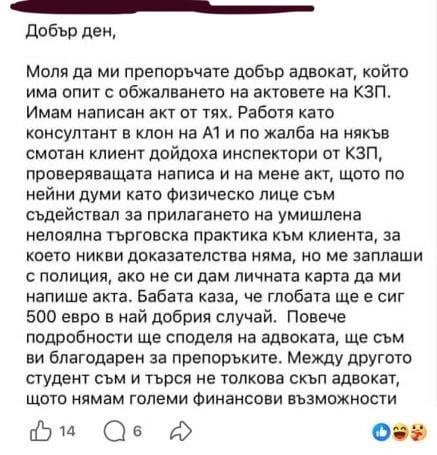 Добър ден,

Моля да ми препоръчате добър адвокат, който има опит с обжалването на актовете на КЗП. Имам написан акт от тях. Работя като консултант в клон на А1 и по жалба на някъв смотан клиент дойдоха инспектори от КЗП, проверяващата написа и на мене акт, щото по нейни думи като физическо лице съм съдействал за прилагането на умишлена нелоялна търговска практика към клиента, за което никви доказателства няма, но ме заплаши с полиция, ако не си дам личната карта да ми напише акта. Бабата каза, че глобата ще е сиг 500 евро в най добрия случай. Повече подробности ще споделя на адвоката, ще съм ви благодарен за препоръките. Между другото студент съм и търся не толкова скъп адвокат, щото нямам големи финансови възможности

14 6